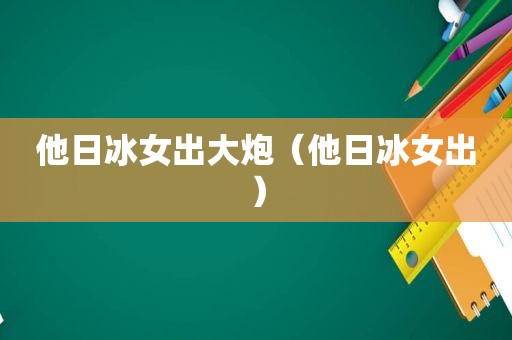 他日冰女出大炮（他日冰女出）